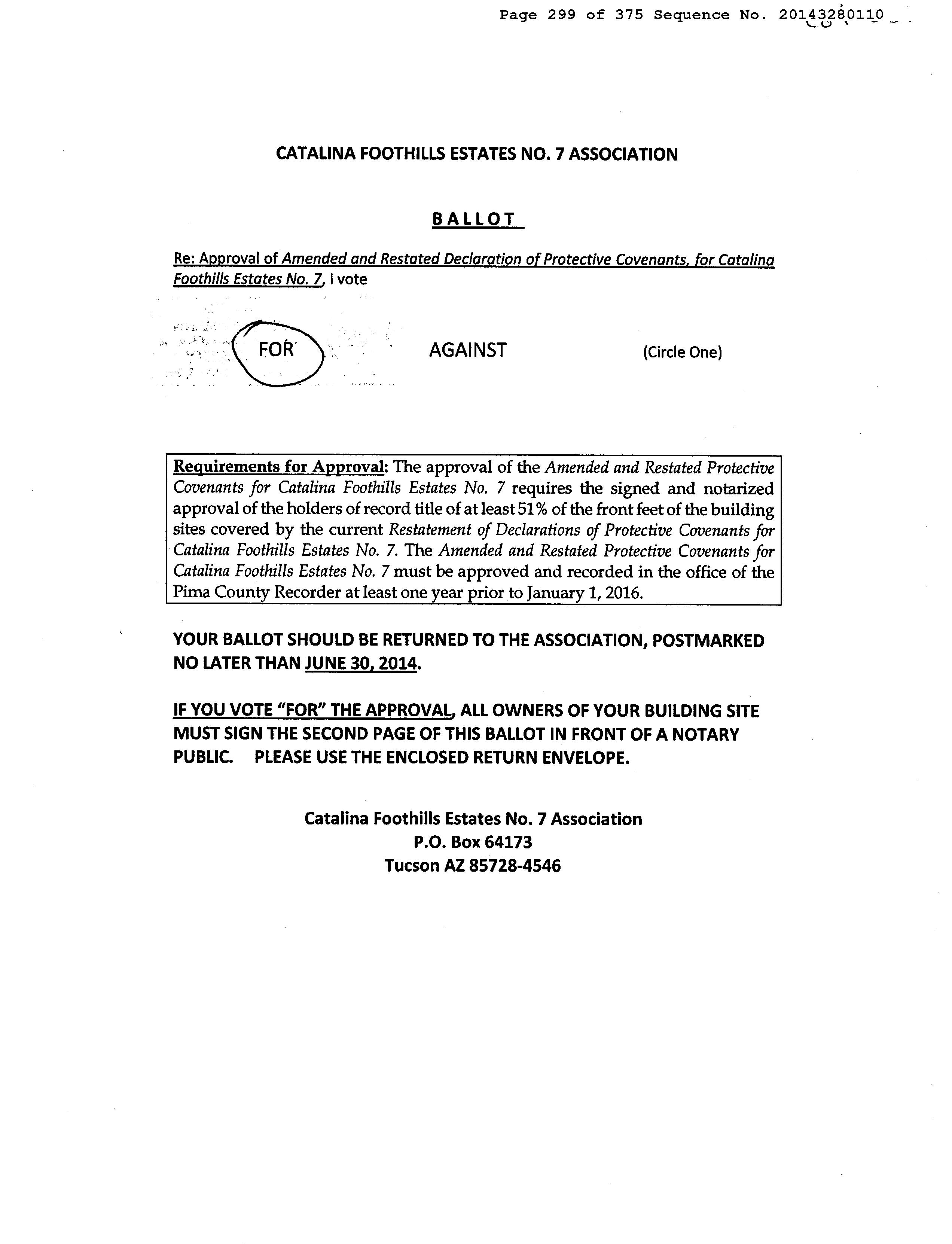 Page 299 of 375 Sequence No. 20143280110

CATALINA FOOTHILLS ESTATES NO. 7 ASSOCIATION

BALLOT

Re: Approval of Amended and Restated Declaration of Protective Covenants, for Catalina Foothills Estates No. 7, I vote

FOR AGAINST (Circle One)

Requirements for Approval: The approval of the Amended and Restated Protective Covenants for Catalina Foothills Estates No. 7 requires the signed and notarized approval of the holders of record title of at least 51% of the front feet of the building sites covered by the current Restatement of Declarations of Protective Covenants for Catalina Foothills Estates No. 7. The Amended and Restated Protective Covenants for Catalina Foothills Estates No. 7 must be approved and recorded in the office of the Pima County Recorder at least one year prior to January 1, 2016.

YOUR BALLOT SHOULD BE RETURNED TO THE ASSOCIATION, POSTMARKED NO LATER THAN JUNE 30, 2014.

IF YOU VOTE "FOR" THE APPROVAL, ALL OWNERS OF YOUR BUILDING SITE MUST SIGN THE SECOND PAGE OF THIS BALLOT IN FRONT OF A NOTARY PUBLIC. PLEASE USE THE ENCLOSED RETURN ENVELOPE.

Catalina Foothills Estates No. 7 Association
P.O. Box 64173
Tucson AZ 85728-4546